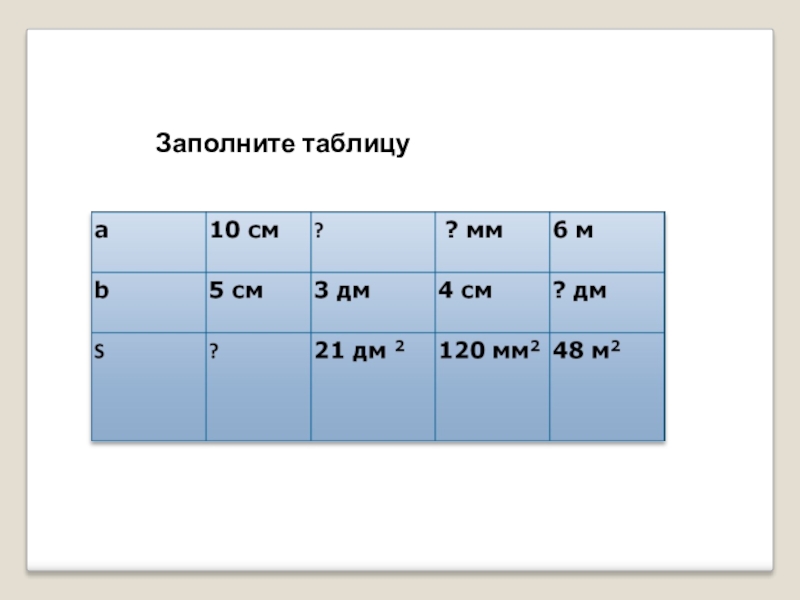 Заполните таблицу

| a | 10 см | ? | ? мм | 6 м |
|---|---|---|---|---|
| b | 5 см | 3 дм | 4 см | ? дм |
| S | ? | 21 дм $^2$ | 120 мм$^2$ | 48 м$^2$ |